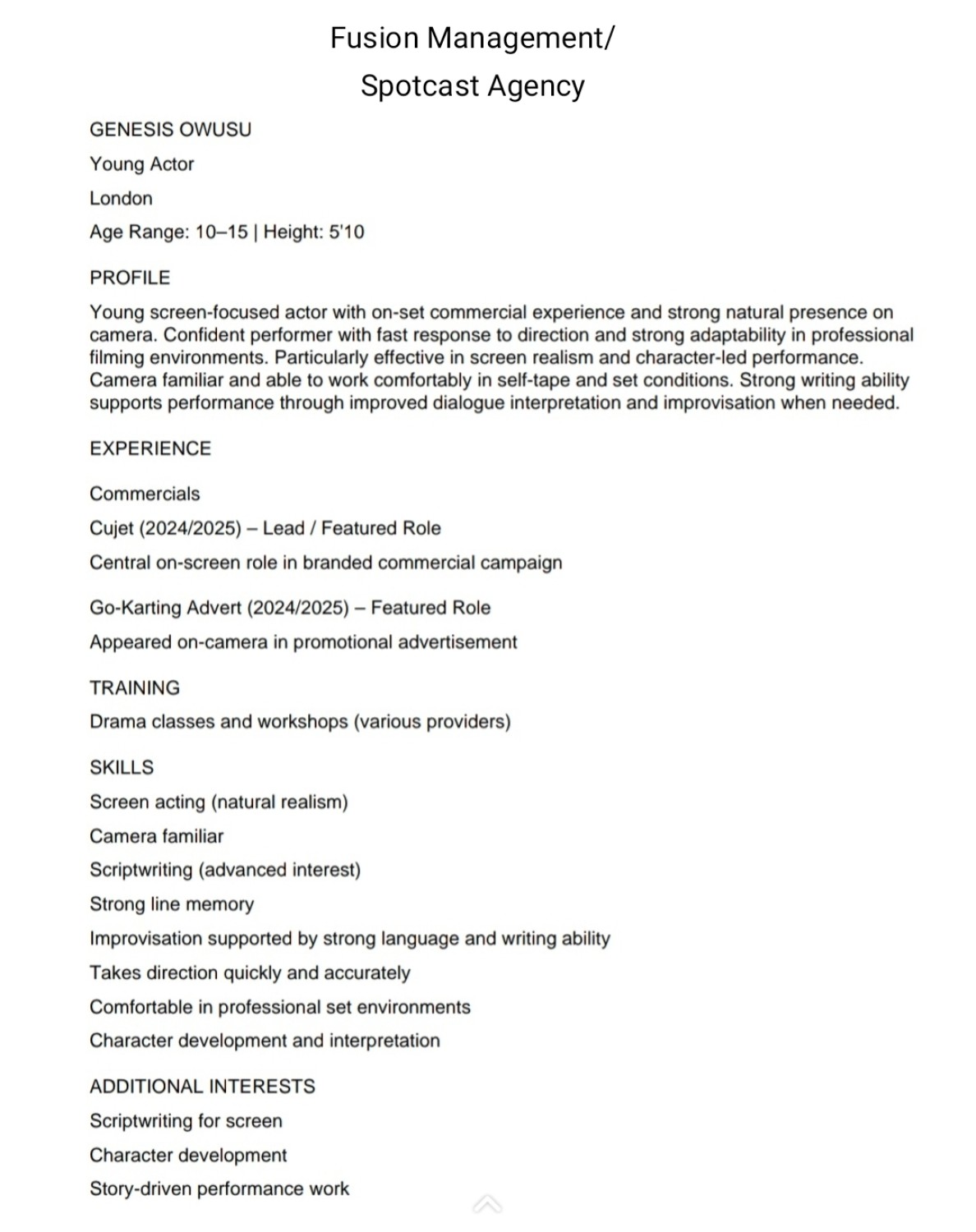 Fusion Management/
Spotcast Agency

GENESIS OWUSU

Young Actor

London

Age Range: 10–15 | Height: 5'10

PROFILE

Young screen-focused actor with on-set commercial experience and strong natural presence on camera. Confident performer with fast response to direction and strong adaptability in professional filming environments. Particularly effective in screen realism and character-led performance. Camera familiar and able to work comfortably in self-tape and set conditions. Strong writing ability supports performance through improved dialogue interpretation and improvisation when needed.

EXPERIENCE

Commercials

Cujet (2024/2025) – Lead / Featured Role

Central on-screen role in branded commercial campaign

Go-Karting Advert (2024/2025) – Featured Role

Appeared on-camera in promotional advertisement

TRAINING

Drama classes and workshops (various providers)

SKILLS

Screen acting (natural realism)

Camera familiar

Scriptwriting (advanced interest)

Strong line memory

Improvisation supported by strong language and writing ability

Takes direction quickly and accurately

Comfortable in professional set environments

Character development and interpretation

ADDITIONAL INTERESTS

Scriptwriting for screen

Character development

Story-driven performance work